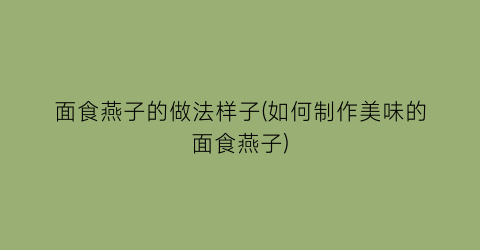 面食燕子的做法样子(如何制作美味的面食燕子)